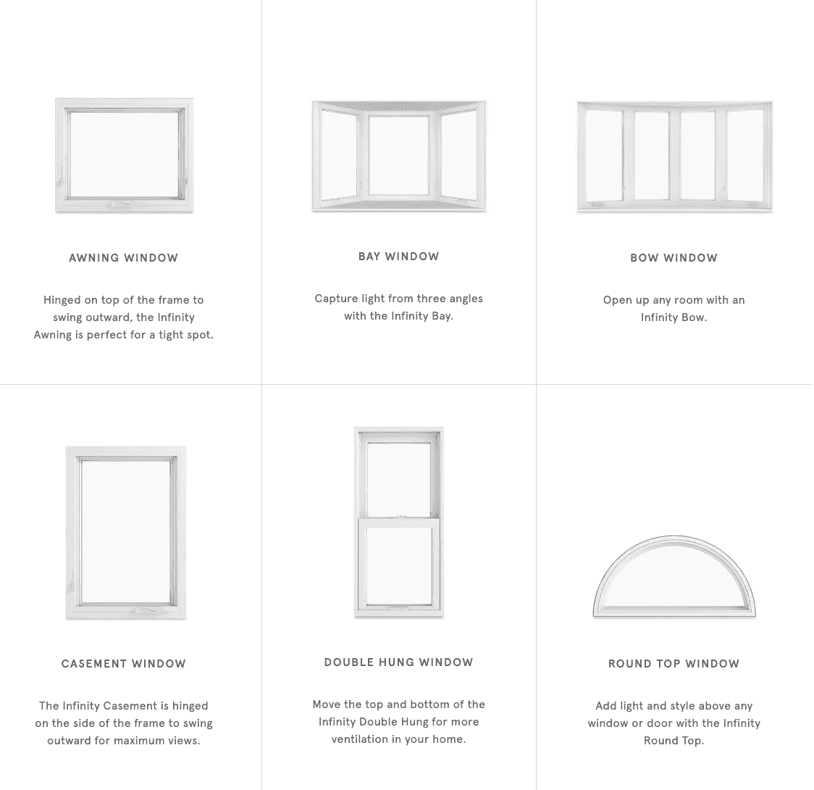 AWNING WINDOW

Hinged on top of the frame to swing outward, the Infinity Awning is perfect for a tight spot.

BAY WINDOW

Capture light from three angles with the Infinity Bay.

BOW WINDOW

Open up any room with an Infinity Bow.

CASEMENT WINDOW

The Infinity Casement is hinged on the side of the frame to swing outward for maximum views.

DOUBLE HUNG WINDOW

Move the top and bottom of the Infinity Double Hung for more ventilation in your home.

ROUND TOP WINDOW

Add light and style above any window or door with the Infinity Round Top.